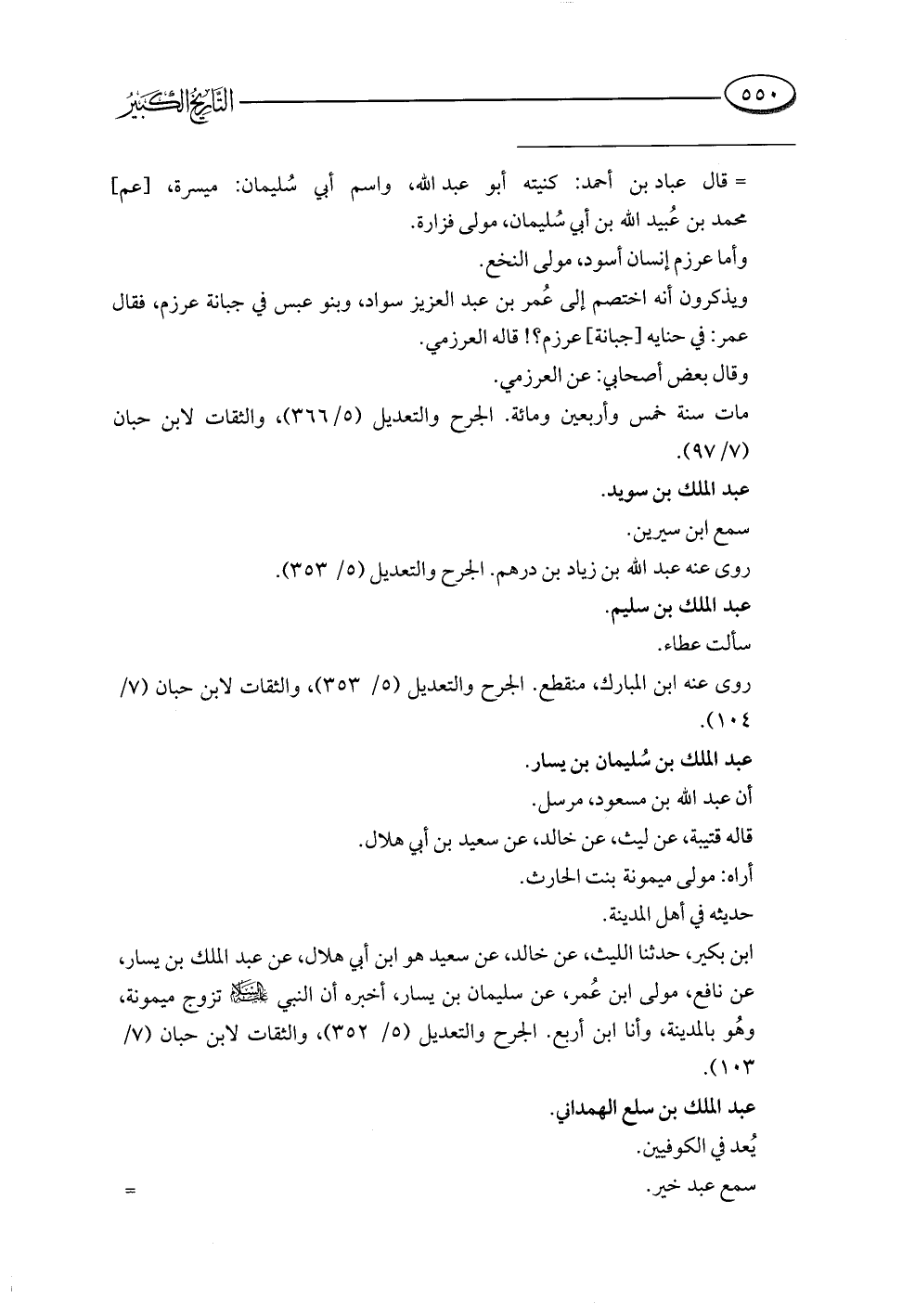 ٥٥٠ التاريخ الكبير

= قال عباد بن أحمد: كنيته أبو عبد الله، واسم أبي سُليمان: ميسرة، [عم] محمد بن عُبيد الله بن أبي سُليمان، مولى فزارة.
وأما عرزم إنسان أسود، مولى النخع.
ويذكرون أنه اختصم إلى عُمر بن عبد العزيز سواد، وبنو عبس في جبانة عرزم، فقال عمر: في حنايه [جبانة] عرزم؟! قاله العرزمي.
وقال بعض أصحابي: عن العرزمي.
مات سنة خمس وأربعين ومائة. الجرح والتعديل (٥/ ٣٦٦)، والثقات لابن حبان (٧/ ٩٧).
عبد الملك بن سويد.
سمع ابن سيرين.
روى عنه عبد الله بن زياد بن درهم. الجرح والتعديل (٥/ ٣٥٣).
عبد الملك بن سليم.
سألت عطاء.
روى عنه ابن المبارك، منقطع. الجرح والتعديل (٥/ ٣٥٣)، والثقات لابن حبان (٧/ ١٠٤).
عبد الملك بن سُليمان بن يسار.
أن عبد الله بن مسعود، مرسل.
قاله قتيبة، عن ليث، عن خالد، عن سعيد بن أبي هلال.
أراه: مولى ميمونة بنت الحارث.
حديثه في أهل المدينة.
ابن بكير، حدثنا الليث، عن خالد، عن سعيد هو ابن أبي هلال، عن عبد الملك بن يسار، عن نافع، مولى ابن عُمر، عن سليمان بن يسار، أخبره أن النبي ﷺ تزوج ميمونة، وهُو بالمدينة، وأنا ابن أربع. الجرح والتعديل (٥/ ٣٥٢)، والثقات لابن حبان (٧/ ١٠٣).
عبد الملك بن سلع الهمداني.
يُعد في الكوفيين.
سمع عبد خير. =